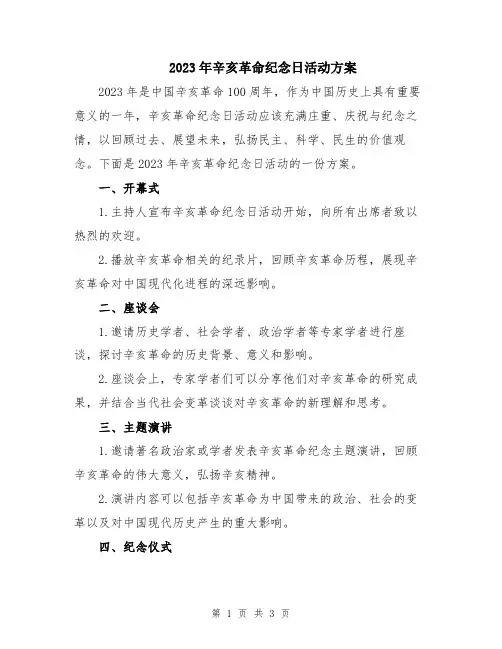 2023年辛亥革命纪念日活动方案

2023年是中国辛亥革命100周年，作为中国历史上具有重要意义的一年，辛亥革命纪念日活动应该充满庄重、庆祝与纪念之情，以回顾过去、展望未来，弘扬民主、科学、民生的价值观念。下面是2023年辛亥革命纪念日活动的一份方案。

一、开幕式

1.主持人宣布辛亥革命纪念日活动开始，向所有出席者致以热烈的欢迎。

2.播放辛亥革命相关的纪录片，回顾辛亥革命历程，展现辛亥革命对中国现代化进程的深远影响。

二、座谈会

1.邀请历史学者、社会学者、政治学者等专家学者进行座谈，探讨辛亥革命的历史背景、意义和影响。

2.座谈会上，专家学者们可以分享他们对辛亥革命的研究成果，并结合当代社会变革谈谈对辛亥革命的新理解和思考。

三、主题演讲

1.邀请著名政治家或学者发表辛亥革命纪念主题演讲，回顾辛亥革命的伟大意义，弘扬辛亥精神。

2.演讲内容可以包括辛亥革命为中国带来的政治、社会的变革以及对中国现代历史产生的重大影响。

四、纪念仪式

第 1 页 共 3 页